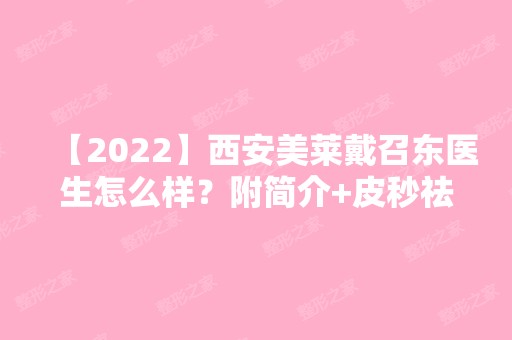 【2022】西安美莱戴召东医生怎么样？附简介+皮秒祛

整形之家